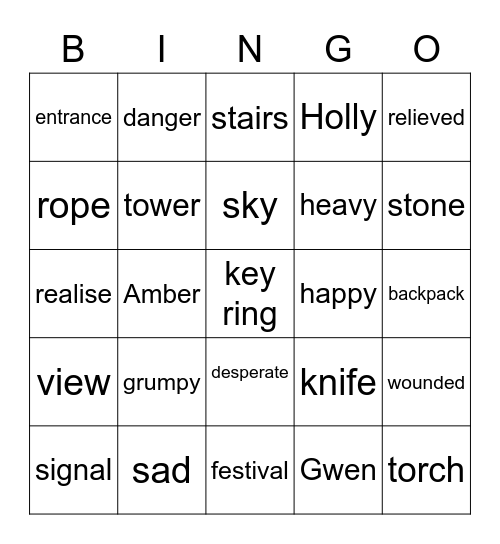 | B | I | N | G | O |
|---|---|---|---|---|
| entrance | danger | stairs | Holly | relieved |
| rope | tower | sky | heavy | stone |
| realise | Amber | key ring | happy | backpack |
| view | grumpy | desperate | knife | wounded |
| signal | sad | festival | Gwen | torch |